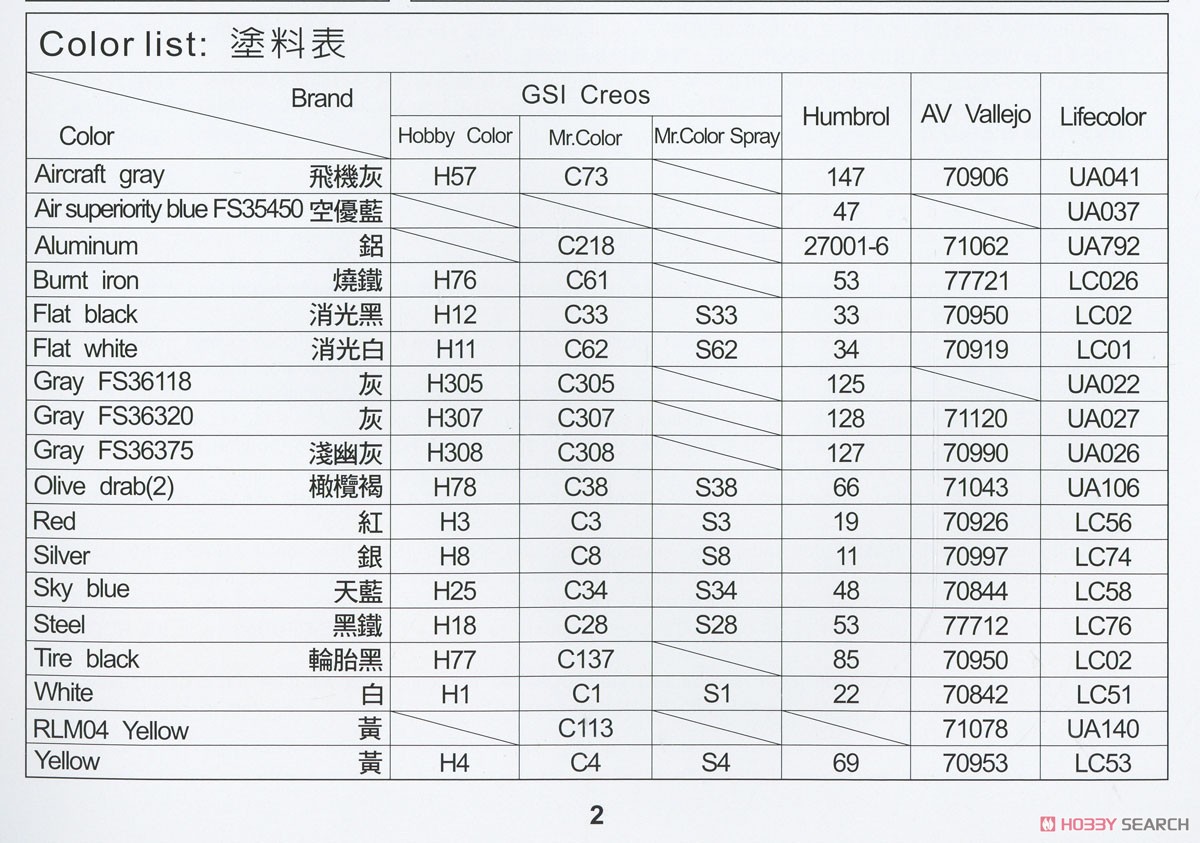 Color list: 塗料表

| Brand / Color | GSI Creos Hobby Color | GSI Creos Mr.Color | GSI Creos Mr.Color Spray | Humbrol | AV Vallejo | Lifecolor |
|---|---|---|---|---|---|---|
| Aircraft gray 飛機灰 | H57 | C73 | | 147 | 70906 | UA041 |
| Air superiority blue FS35450 空優藍 | | | | 47 | | UA037 |
| Aluminum 鋁 | | C218 | | 27001-6 | 71062 | UA792 |
| Burnt iron 燒鐵 | H76 | C61 | | 53 | 77721 | LC026 |
| Flat black 消光黑 | H12 | C33 | S33 | 33 | 70950 | LC02 |
| Flat white 消光白 | H11 | C62 | S62 | 34 | 70919 | LC01 |
| Gray FS36118 灰 | H305 | C305 | | 125 | | UA022 |
| Gray FS36320 灰 | H307 | C307 | | 128 | 71120 | UA027 |
| Gray FS36375 淺幽灰 | H308 | C308 | | 127 | 70990 | UA026 |
| Olive drab(2) 橄欖褐 | H78 | C38 | S38 | 66 | 71043 | UA106 |
| Red 紅 | H3 | C3 | S3 | 19 | 70926 | LC56 |
| Silver 銀 | H8 | C8 | S8 | 11 | 70997 | LC74 |
| Sky blue 天藍 | H25 | C34 | S34 | 48 | 70844 | LC58 |
| Steel 黑鐵 | H18 | C28 | S28 | 53 | 77712 | LC76 |
| Tire black 輪胎黑 | H77 | C137 | | 85 | 70950 | LC02 |
| White 白 | H1 | C1 | S1 | 22 | 70842 | LC51 |
| RLM04 Yellow 黃 | | C113 | | | 71078 | UA140 |
| Yellow 黃 | H4 | C4 | S4 | 69 | 70953 | LC53 |

2

HOBBY SEARCH